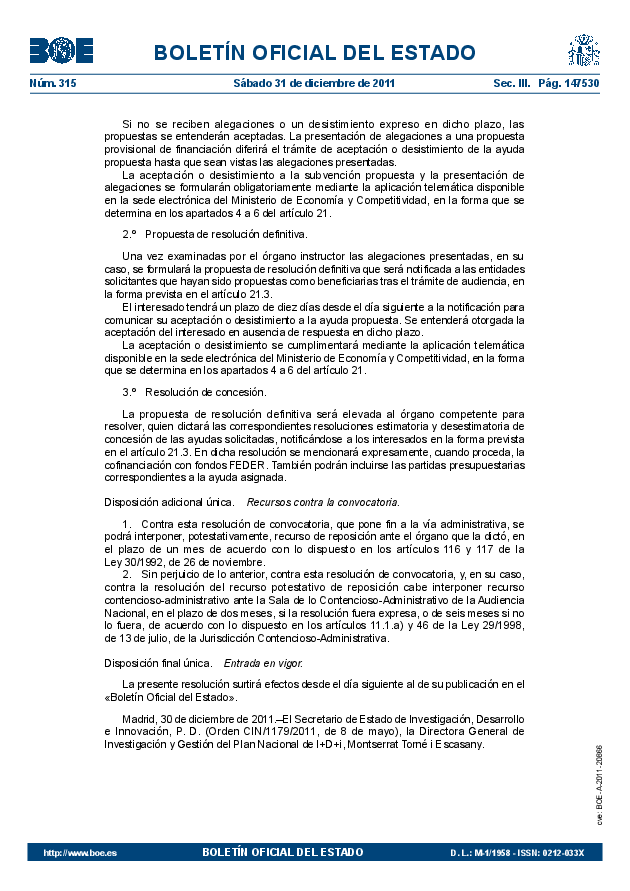 BOE

BOLETÍN OFICIAL DEL ESTADO

Núm. 315 Sábado 31 de diciembre de 2011 Sec. III. Pág. 147530

Si no se reciben alegaciones o un desistimiento expreso en dicho plazo, las propuestas se entenderán aceptadas. La presentación de alegaciones a una propuesta provisional de financiación diferirá el trámite de aceptación o desistimiento de la ayuda propuesta hasta que sean vistas las alegaciones presentadas.

La aceptación o desistimiento a la subvención propuesta y la presentación de alegaciones se formularán obligatoriamente mediante la aplicación telemática disponible en la sede electrónica del Ministerio de Economía y Competitividad, en la forma que se determina en los apartados 4 a 6 del artículo 21.

2.º Propuesta de resolución definitiva.

Una vez examinadas por el órgano instructor las alegaciones presentadas, en su caso, se formulará la propuesta de resolución definitiva que será notificada a las entidades solicitantes que hayan sido propuestas como beneficiarias tras el trámite de audiencia, en la forma prevista en el artículo 21.3.

El interesado tendrá un plazo de diez días desde el día siguiente a la notificación para comunicar su aceptación o desistimiento a la ayuda propuesta. Se entenderá otorgada la aceptación del interesado en ausencia de respuesta en dicho plazo.

La aceptación o desistimiento se cumplimentará mediante la aplicación telemática disponible en la sede electrónica del Ministerio de Economía y Competitividad, en la forma que se determina en los apartados 4 a 6 del artículo 21.

3.º Resolución de concesión.

La propuesta de resolución definitiva será elevada al órgano competente para resolver, quien dictará las correspondientes resoluciones estimatoria y desestimatoria de concesión de las ayudas solicitadas, notificándose a los interesados en la forma prevista en el artículo 21.3. En dicha resolución se mencionará expresamente, cuando proceda, la cofinanciación con fondos FEDER. También podrán incluirse las partidas presupuestarias correspondientes a la ayuda asignada.

Disposición adicional única. Recursos contra la convocatoria.

1. Contra esta resolución de convocatoria, que pone fin a la vía administrativa, se podrá interponer, potestativamente, recurso de reposición ante el órgano que la dictó, en el plazo de un mes de acuerdo con lo dispuesto en los artículos 116 y 117 de la Ley 30/1992, de 26 de noviembre.

2. Sin perjuicio de lo anterior, contra esta resolución de convocatoria, y, en su caso, contra la resolución del recurso potestativo de reposición cabe interponer recurso contencioso-administrativo ante la Sala de lo Contencioso-Administrativo de la Audiencia Nacional, en el plazo de dos meses, si la resolución fuera expresa, o de seis meses si no lo fuera, de acuerdo con lo dispuesto en los artículos 11.1.a) y 46 de la Ley 29/1998, de 13 de julio, de la Jurisdicción Contencioso-Administrativa.

Disposición final única. Entrada en vigor.

La presente resolución surtirá efectos desde el día siguiente al de su publicación en el «Boletín Oficial del Estado».

Madrid, 30 de diciembre de 2011.–El Secretario de Estado de Investigación, Desarrollo e Innovación, P. D. (Orden CIN/1179/2011, de 8 de mayo), la Directora General de Investigación y Gestión del Plan Nacional de I+D+i, Montserrat Torné i Escasany.

cve: BOE-A-2011-20886

http://www.boe.es BOLETÍN OFICIAL DEL ESTADO D. L.: M-1/1958 - ISSN: 0212-033X